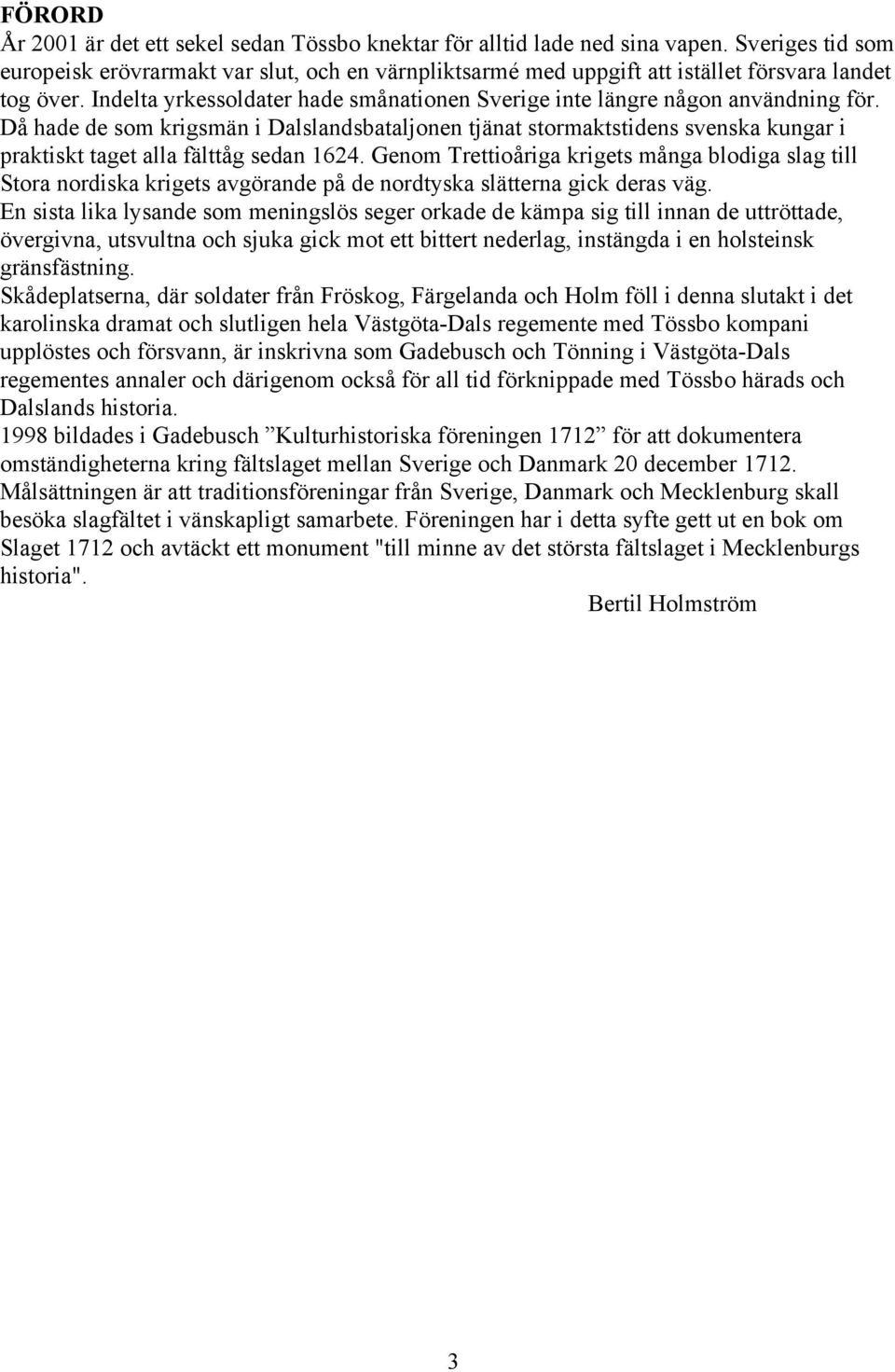 FÖRORD

År 2001 är det ett sekel sedan Tössbo knektar för alltid lade ned sina vapen. Sveriges tid som europeisk erövrarmakt var slut, och en värnpliktsarmé med uppgift att istället försvara landet tog över. Indelta yrkessoldater hade smånationen Sverige inte längre någon användning för.

Då hade de som krigsmän i Dalslandsbataljonen tjänat stormaktstidens svenska kungar i praktiskt taget alla fälttåg sedan 1624. Genom Trettioåriga krigets många blodiga slag till Stora nordiska krigets avgörande på de nordtyska slätterna gick deras väg.

En sista lika lysande som meningslös seger orkade de kämpa sig till innan de uttröttade, övergivna, utsvultna och sjuka gick mot ett bittert nederlag, instängda i en holsteinsk gränsfästning.

Skådeplatserna, där soldater från Fröskog, Färgelanda och Holm föll i denna slutakt i det karolinska dramat och slutligen hela Västgöta-Dals regemente med Tössbo kompani upplöstes och försvann, är inskrivna som Gadebusch och Tönning i Västgöta-Dals regementes annaler och därigenom också för all tid förknippade med Tössbo härads och Dalslands historia.

1998 bildades i Gadebusch ”Kulturhistoriska föreningen 1712” för att dokumentera omständigheterna kring fältslaget mellan Sverige och Danmark 20 december 1712.

Målsättningen är att traditionsföreningar från Sverige, Danmark och Mecklenburg skall besöka slagfältet i vänskapligt samarbete. Föreningen har i detta syfte gett ut en bok om Slaget 1712 och avtäckt ett monument "till minne av det största fältslaget i Mecklenburgs historia".

Bertil Holmström

3